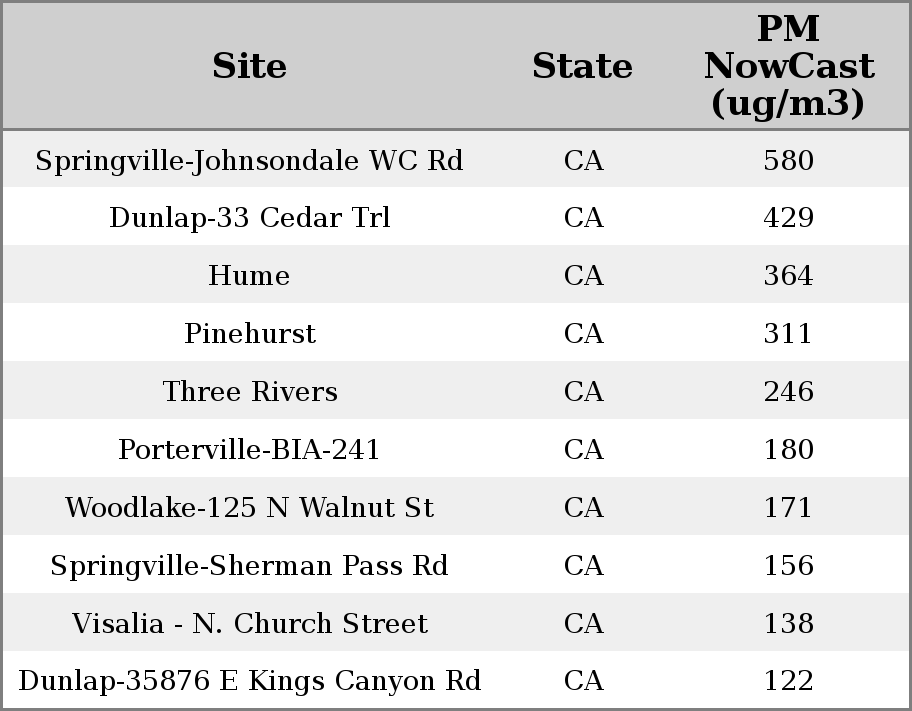 | Site | State | PM NowCast (ug/m3) |
|---|---|---|
| Springville-Johnsondale WC Rd | CA | 580 |
| Dunlap-33 Cedar Trl | CA | 429 |
| Hume | CA | 364 |
| Pinehurst | CA | 311 |
| Three Rivers | CA | 246 |
| Porterville-BIA-241 | CA | 180 |
| Woodlake-125 N Walnut St | CA | 171 |
| Springville-Sherman Pass Rd | CA | 156 |
| Visalia - N. Church Street | CA | 138 |
| Dunlap-35876 E Kings Canyon Rd | CA | 122 |